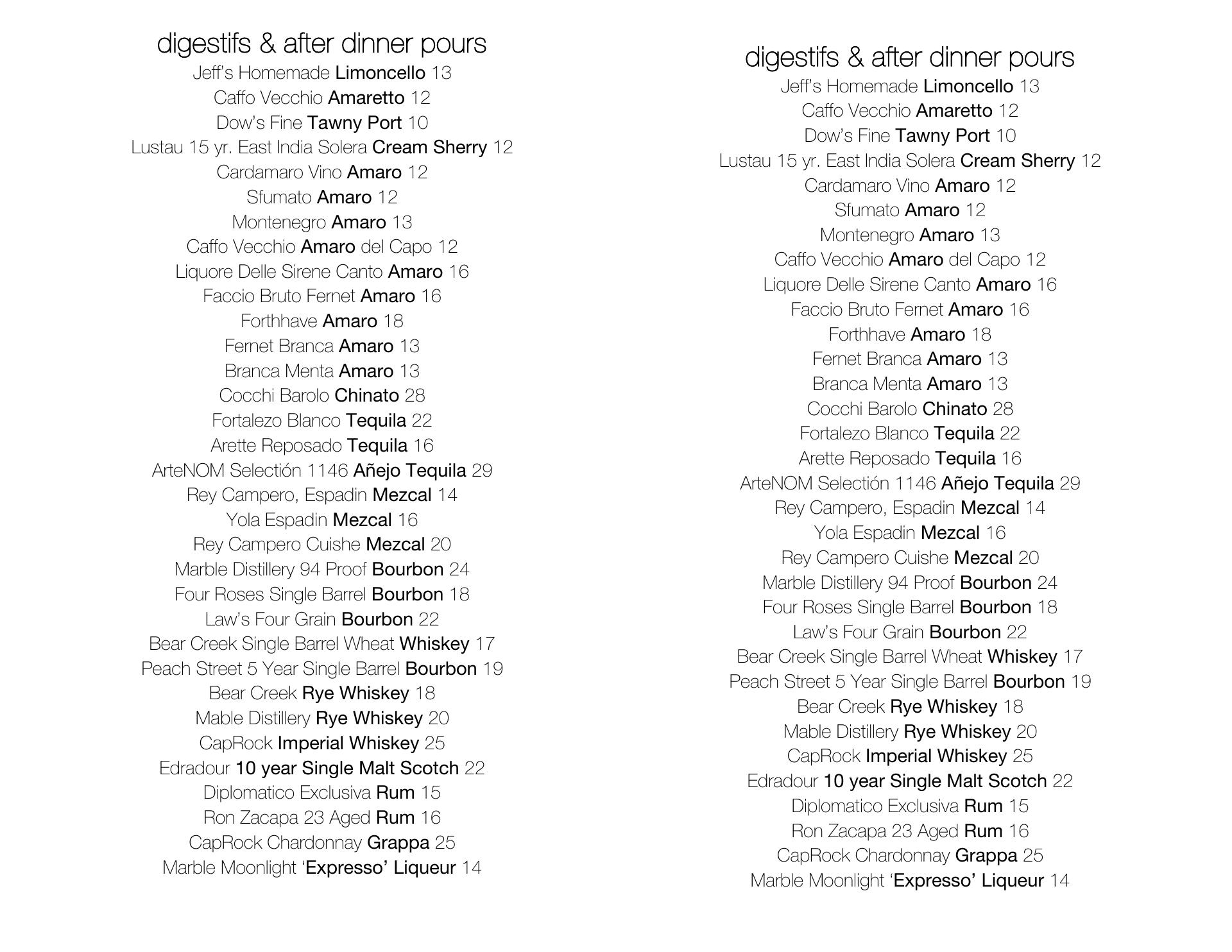 digestifs & after dinner pours
Jeff's Homemade Limoncello 13
Caffo Vecchio Amaretto 12
Dow's Fine Tawny Port 10
Lustau 15 yr. East India Solera Cream Sherry 12
Cardamaro Vino Amaro 12
Sfumato Amaro 12
Montenegro Amaro 13
Caffo Vecchio Amaro del Capo 12
Liquore Delle Sirene Canto Amaro 16
Faccio Bruto Fernet Amaro 16
Forthhave Amaro 18
Fernet Branca Amaro 13
Branca Menta Amaro 13
Cocchi Barolo Chinato 28
Fortalezo Blanco Tequila 22
Arette Reposado Tequila 16
ArteNOM Selección 1146 Añejo Tequila 29
Rey Campero, Espadin Mezcal 14
Yola Espadin Mezcal 16
Rey Campero Cuishe Mezcal 20
Marble Distillery 94 Proof Bourbon 24
Four Roses Single Barrel Bourbon 18
Law's Four Grain Bourbon 22
Bear Creek Single Barrel Wheat Whiskey 17
Peach Street 5 Year Single Barrel Bourbon 19
Bear Creek Rye Whiskey 18
Mable Distillery Rye Whiskey 20
CapRock Imperial Whiskey 25
Edradour 10 year Single Malt Scotch 22
Diplomatico Exclusiva Rum 15
Ron Zacapa 23 Aged Rum 16
CapRock Chardonnay Grappa 25
Marble Moonlight 'Expresso' Liqueur 14

digestifs & after dinner pours
Jeff's Homemade Limoncello 13
Caffo Vecchio Amaretto 12
Dow's Fine Tawny Port 10
Lustau 15 yr. East India Solera Cream Sherry 12
Cardamaro Vino Amaro 12
Sfumato Amaro 12
Montenegro Amaro 13
Caffo Vecchio Amaro del Capo 12
Liquore Delle Sirene Canto Amaro 16
Faccio Bruto Fernet Amaro 16
Forthhave Amaro 18
Fernet Branca Amaro 13
Branca Menta Amaro 13
Cocchi Barolo Chinato 28
Fortalezo Blanco Tequila 22
Arette Reposado Tequila 16
ArteNOM Selección 1146 Añejo Tequila 29
Rey Campero, Espadin Mezcal 14
Yola Espadin Mezcal 16
Rey Campero Cuishe Mezcal 20
Marble Distillery 94 Proof Bourbon 24
Four Roses Single Barrel Bourbon 18
Law's Four Grain Bourbon 22
Bear Creek Single Barrel Wheat Whiskey 17
Peach Street 5 Year Single Barrel Bourbon 19
Bear Creek Rye Whiskey 18
Mable Distillery Rye Whiskey 20
CapRock Imperial Whiskey 25
Edradour 10 year Single Malt Scotch 22
Diplomatico Exclusiva Rum 15
Ron Zacapa 23 Aged Rum 16
CapRock Chardonnay Grappa 25
Marble Moonlight 'Expresso' Liqueur 14